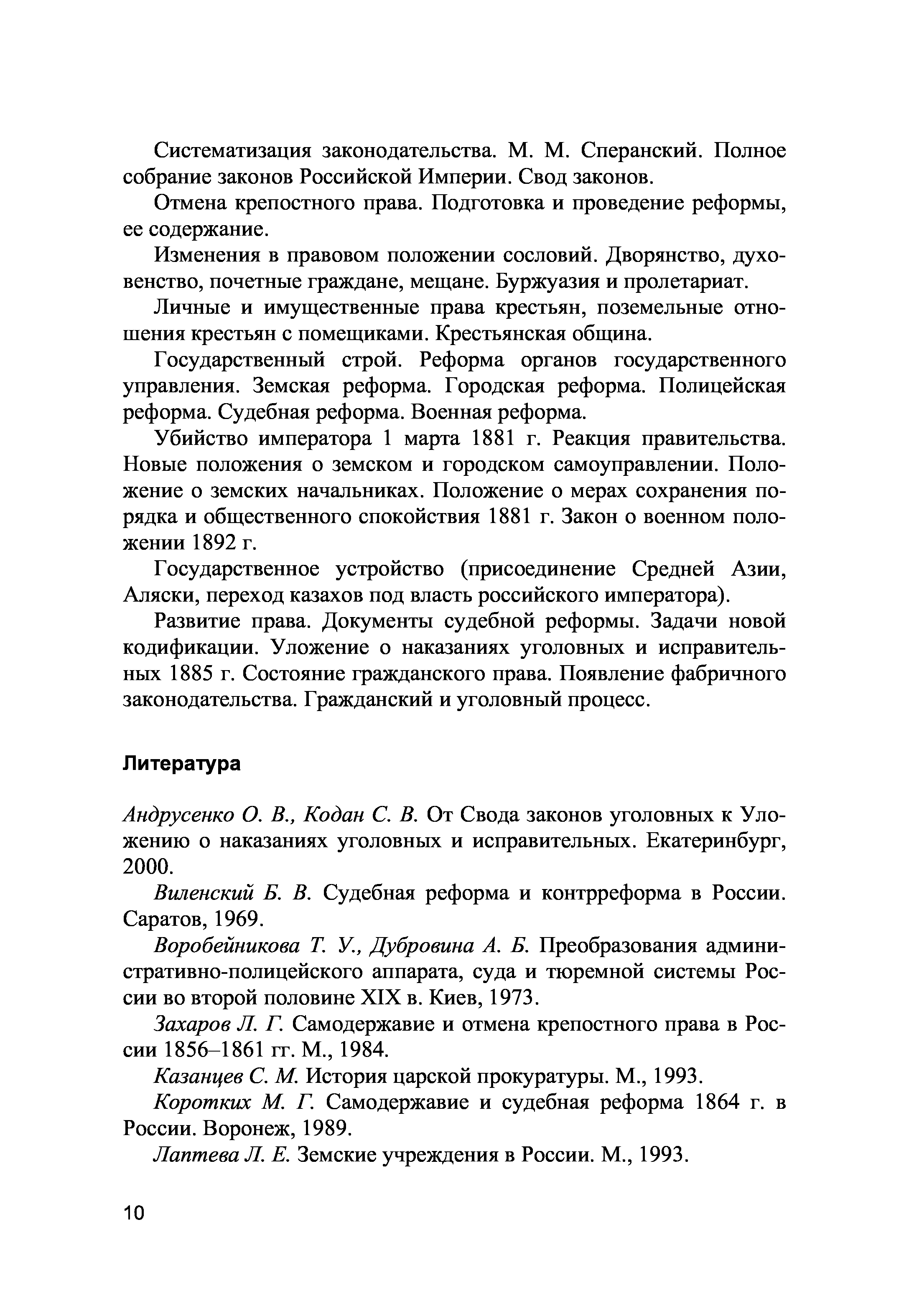 Систематизация законодательства. М. М. Сперанский. Полное собрание законов Российской Империи. Свод законов.

Отмена крепостного права. Подготовка и проведение реформы, ее содержание.

Изменения в правовом положении сословий. Дворянство, духовенство, почетные граждане, мещане. Буржуазия и пролетариат.

Личные и имущественные права крестьян, поземельные отношения крестьян с помещиками. Крестьянская община.

Государственный строй. Реформа органов государственного управления. Земская реформа. Городская реформа. Полицейская реформа. Судебная реформа. Военная реформа.

Убийство императора 1 марта 1881 г. Реакция правительства. Новые положения о земском и городском самоуправлении. Положение о земских начальниках. Положение о мерах сохранения порядка и общественного спокойствия 1881 г. Закон о военном положении 1892 г.

Государственное устройство (присоединение Средней Азии, Аляски, переход казахов под власть российского императора).

Развитие права. Документы судебной реформы. Задачи новой кодификации. Уложение о наказаниях уголовных и исправительных 1885 г. Состояние гражданского права. Появление фабричного законодательства. Гражданский и уголовный процесс.

Литература

Андрусенко О. В., Кодан С. В. От Свода законов уголовных к Уложению о наказаниях уголовных и исправительных. Екатеринбург, 2000.

Виленский Б. В. Судебная реформа и контрреформа в России. Саратов, 1969.

Воробейникова Т. У., Дубровина А. Б. Преобразования административно-полицейского аппарата, суда и тюремной системы России во второй половине XIX в. Киев, 1973.

Захаров Л. Г. Самодержавие и отмена крепостного права в России 1856–1861 гг. М., 1984.

Казанцев С. М. История царской прокуратуры. М., 1993.

Коротких М. Г. Самодержавие и судебная реформа 1864 г. в России. Воронеж, 1989.

Лаптева Л. Е. Земские учреждения в России. М., 1993.

10